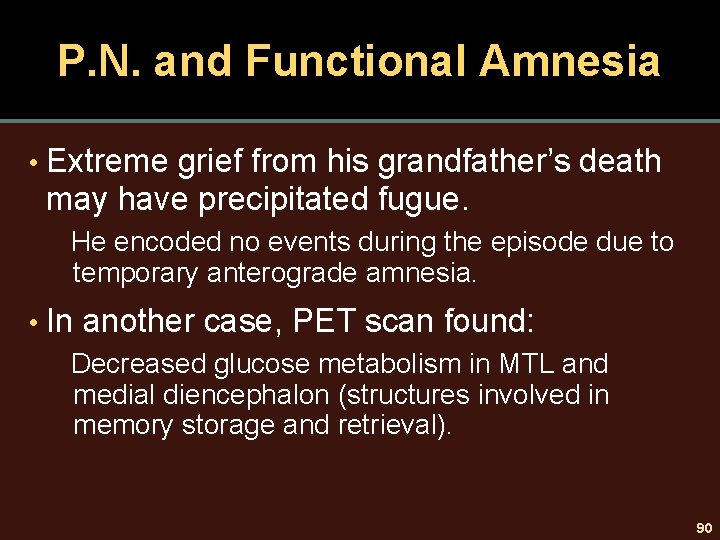 P.N. and Functional Amnesia

• Extreme grief from his grandfather's death may have precipitated fugue.

He encoded no events during the episode due to temporary anterograde amnesia.

• In another case, PET scan found:

Decreased glucose metabolism in MTL and medial diencephalon (structures involved in memory storage and retrieval).

90